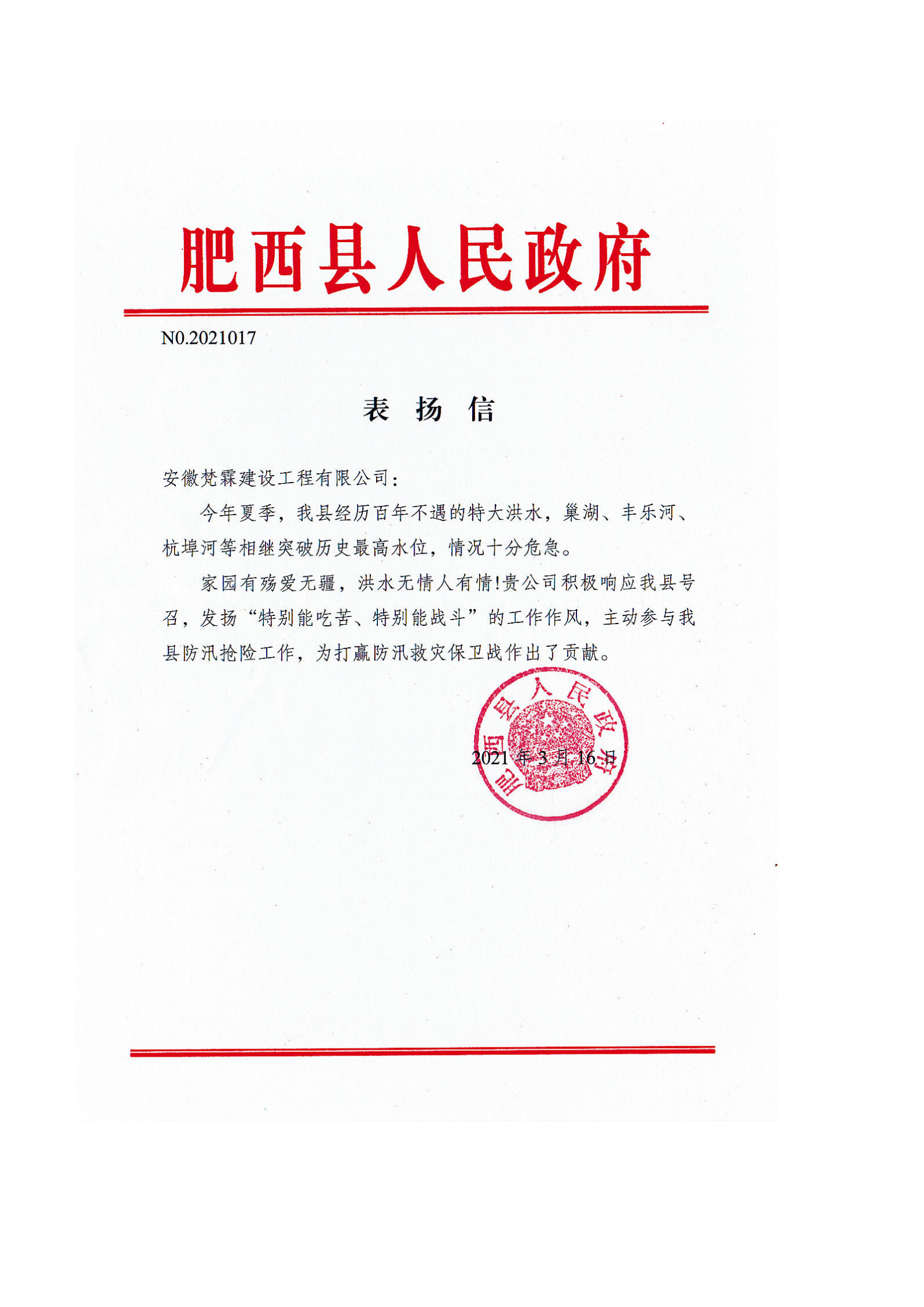 肥西县人民政府

N0.2021017

表 扬 信

安徽梵霖建设工程有限公司：

今年夏季，我县经历百年不遇的特大洪水，巢湖、丰乐河、杭埠河等相继突破历史最高水位，情况十分危急。

家园有殇爱无疆，洪水无情人有情!贵公司积极响应我县号召，发扬“特别能吃苦、特别能战斗”的工作作风，主动参与我县防汛抢险工作，为打赢防汛救灾保卫战作出了贡献。

肥西县人民政府

2021 年 3 月 16 日